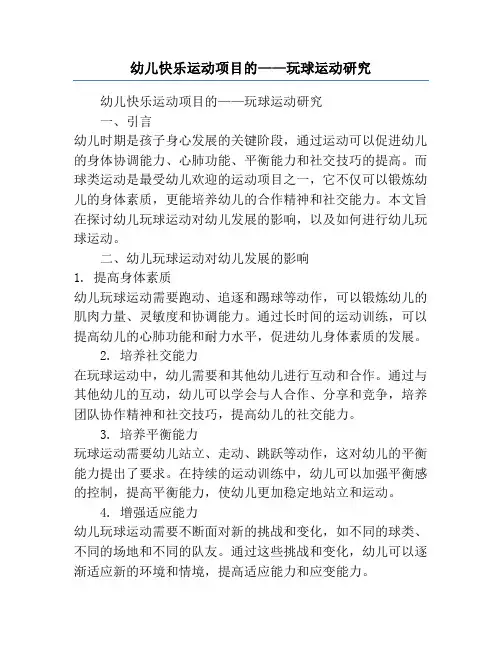 幼儿快乐运动项目的——玩球运动研究

幼儿快乐运动项目的——玩球运动研究

一、引言

幼儿时期是孩子身心发展的关键阶段，通过运动可以促进幼儿的身体协调能力、心肺功能、平衡能力和社交技巧的提高。而球类运动是最受幼儿欢迎的运动项目之一，它不仅可以锻炼幼儿的身体素质，更能培养幼儿的合作精神和社交能力。本文旨在探讨幼儿玩球运动对幼儿发展的影响，以及如何进行幼儿玩球运动。

二、幼儿玩球运动对幼儿发展的影响

1. 提高身体素质

幼儿玩球运动需要跑动、追逐和踢球等动作，可以锻炼幼儿的肌肉力量、灵敏度和协调能力。通过长时间的运动训练，可以提高幼儿的心肺功能和耐力水平，促进幼儿身体素质的发展。

2. 培养社交能力

在玩球运动中，幼儿需要和其他幼儿进行互动和合作。通过与其他幼儿的互动，幼儿可以学会与人合作、分享和竞争，培养团队协作精神和社交技巧，提高幼儿的社交能力。

3. 培养平衡能力

玩球运动需要幼儿站立、走动、跳跃等动作，这对幼儿的平衡能力提出了要求。在持续的运动训练中，幼儿可以加强平衡感的控制，提高平衡能力，使幼儿更加稳定地站立和运动。

4. 增强适应能力

幼儿玩球运动需要不断面对新的挑战和变化，如不同的球类、不同的场地和不同的队友。通过这些挑战和变化，幼儿可以逐渐适应新的环境和情境，提高适应能力和应变能力。